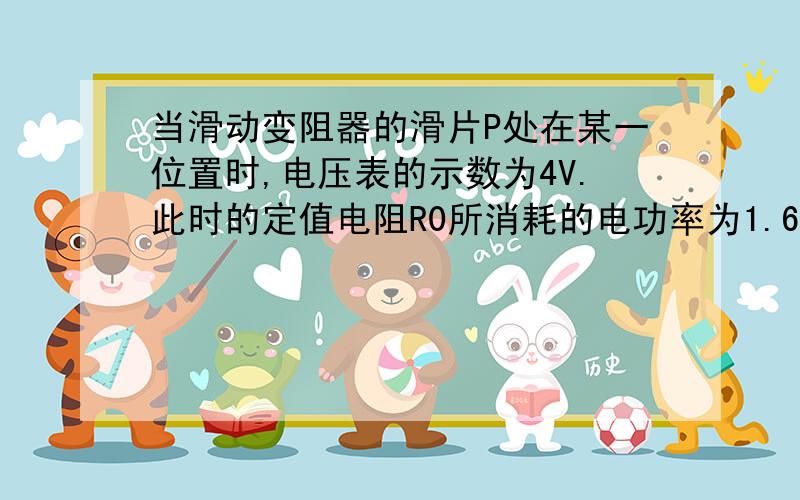 当滑动变阻器的滑片P处在某一位置时,电压表的示数为4V.此时的定值电阻R0所消耗的电功率为1.6

abc

历史